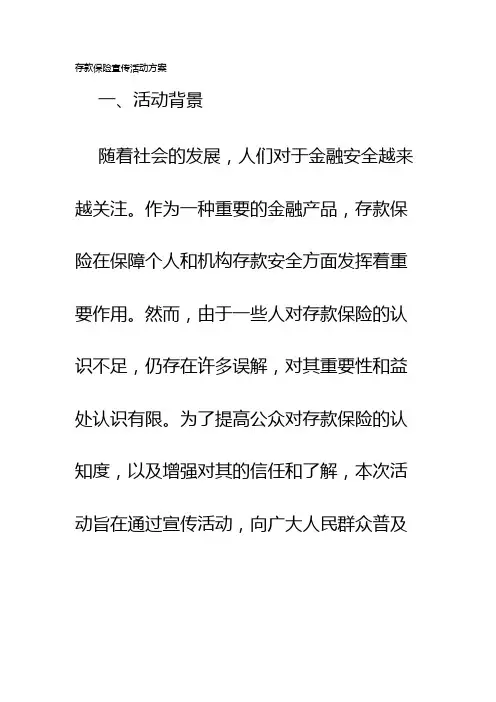 存款保险宣传活动方案

一、活动背景

随着社会的发展，人们对于金融安全越来越关注。作为一种重要的金融产品，存款保险在保障个人和机构存款安全方面发挥着重要作用。然而，由于一些人对存款保险的认识不足，仍存在许多误解，对其重要性和益处认识有限。为了提高公众对存款保险的认知度，以及增强对其的信任和了解，本次活动旨在通过宣传活动，向广大人民群众普及